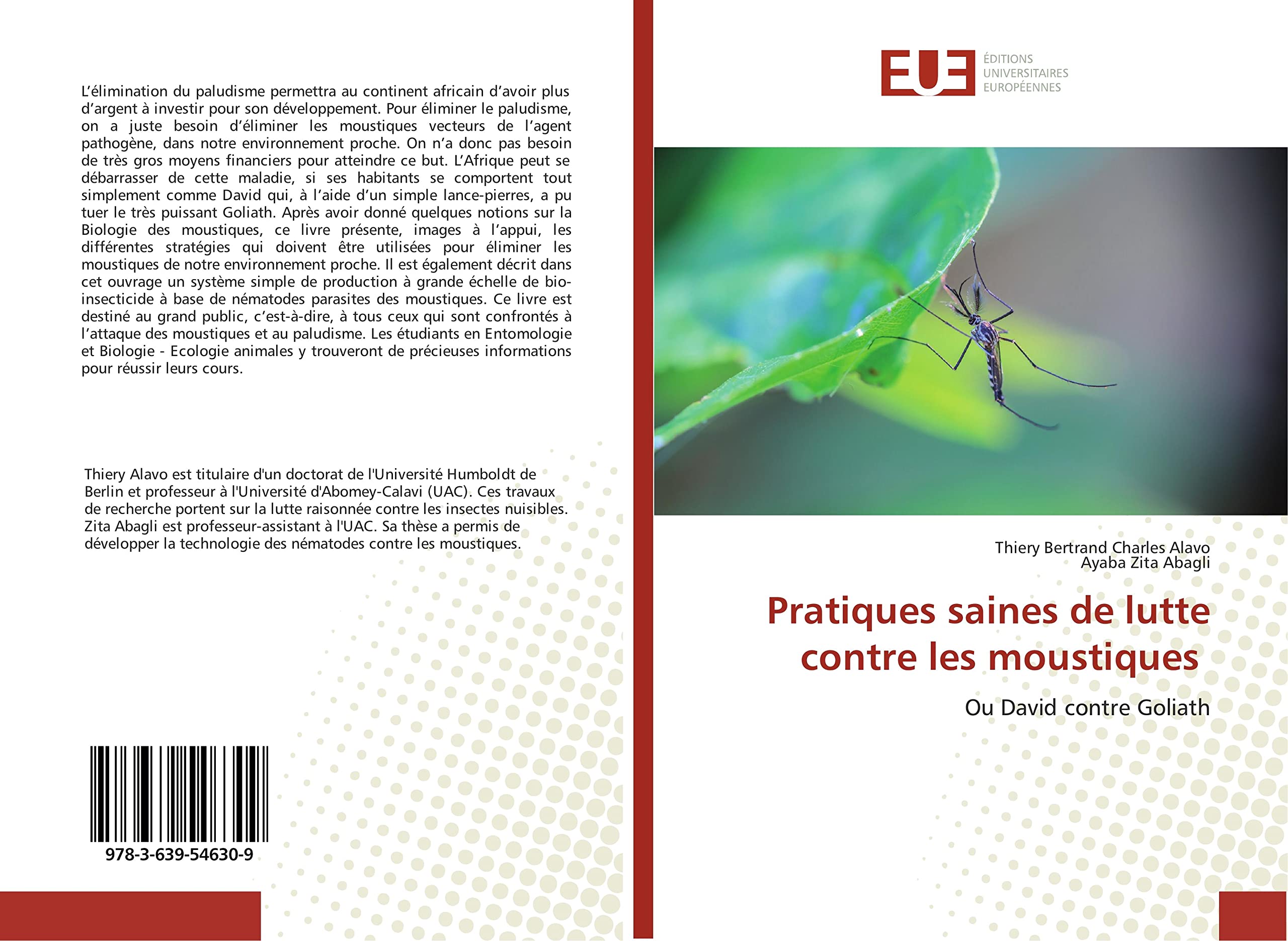 L'élimination du paludisme permettra au continent africain d'avoir plus d'argent à investir pour son développement. Pour éliminer le paludisme, on a juste besoin d'éliminer les moustiques vecteurs de l'agent pathogène, dans notre environnement proche. On n'a donc pas besoin de très gros moyens financiers pour atteindre ce but. L'Afrique peut se débarrasser de cette maladie, si ses habitants se comportent tout simplement comme David qui, à l'aide d'un simple lance-pierres, a pu tuer le très puissant Goliath. Après avoir donné quelques notions sur la Biologie des moustiques, ce livre présente, images à l'appui, les différentes stratégies qui doivent être utilisées pour éliminer les moustiques de notre environnement proche. Il est également décrit dans cet ouvrage un système simple de production à grande échelle de bio-insecticide à base de nématodes parasites des moustiques. Ce livre est destiné au grand public, c'est-à-dire, à tous ceux qui sont confrontés à l'attaque des moustiques et au paludisme. Les étudiants en Entomologie et Biologie - Ecologie animales y trouveront de précieuses informations pour réussir leurs cours.

Thiery Alavo est titulaire d'un doctorat de l'Université Humboldt de Berlin et professeur à l'Université d'Abomey-Calavi (UAC). Ces travaux de recherche portent sur la lutte raisonnée contre les insectes nuisibles. Zita Abagli est professeur-assistant à l'UAC. Sa thèse a permis de développer la technologie des nématodes contre les moustiques.

978-3-639-54630-9

EUE
ÉDITIONS
UNIVERSITAIRES
EUROPÉENNES

Thiery Bertrand Charles Alavo
Ayaba Zita Abagli

Pratiques saines de lutte contre les moustiques

Ou David contre Goliath